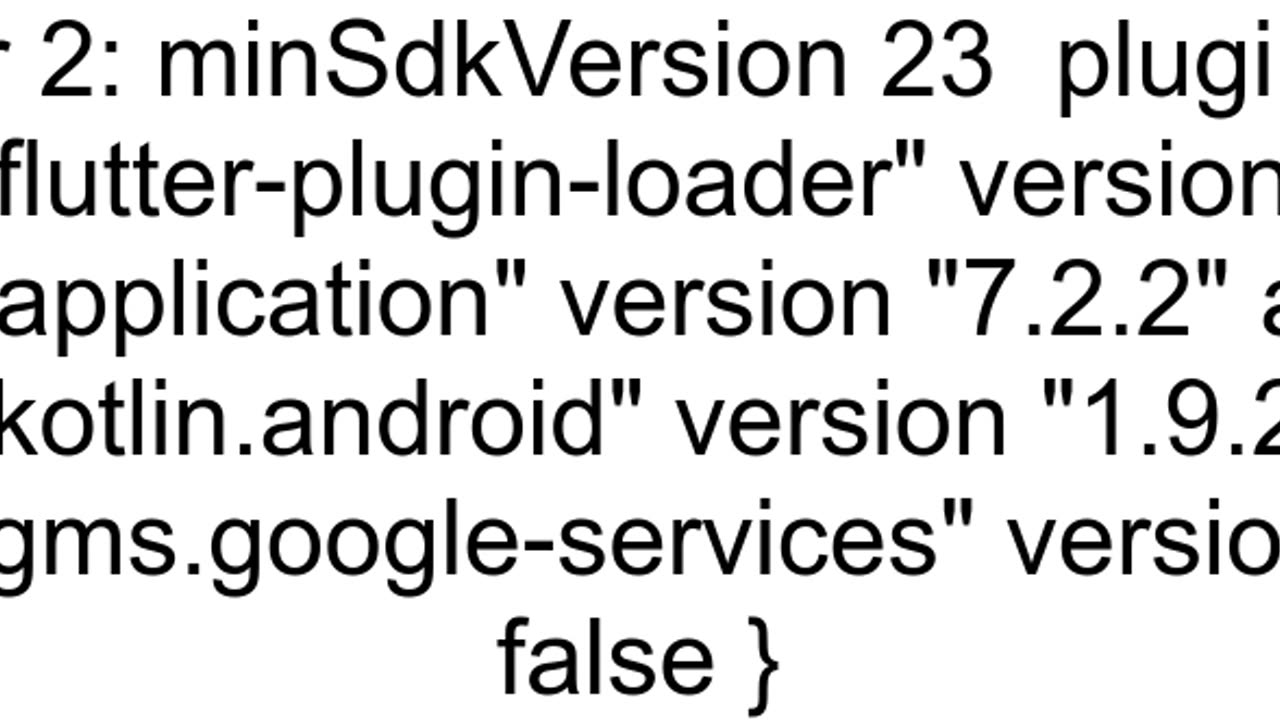 r 2: minSdkVersion 23 plugi
flutter-plugin-loader" version
application" version "7.2.2" a
kotlin.android" version "1.9.2
gms.google-services" versio
false }